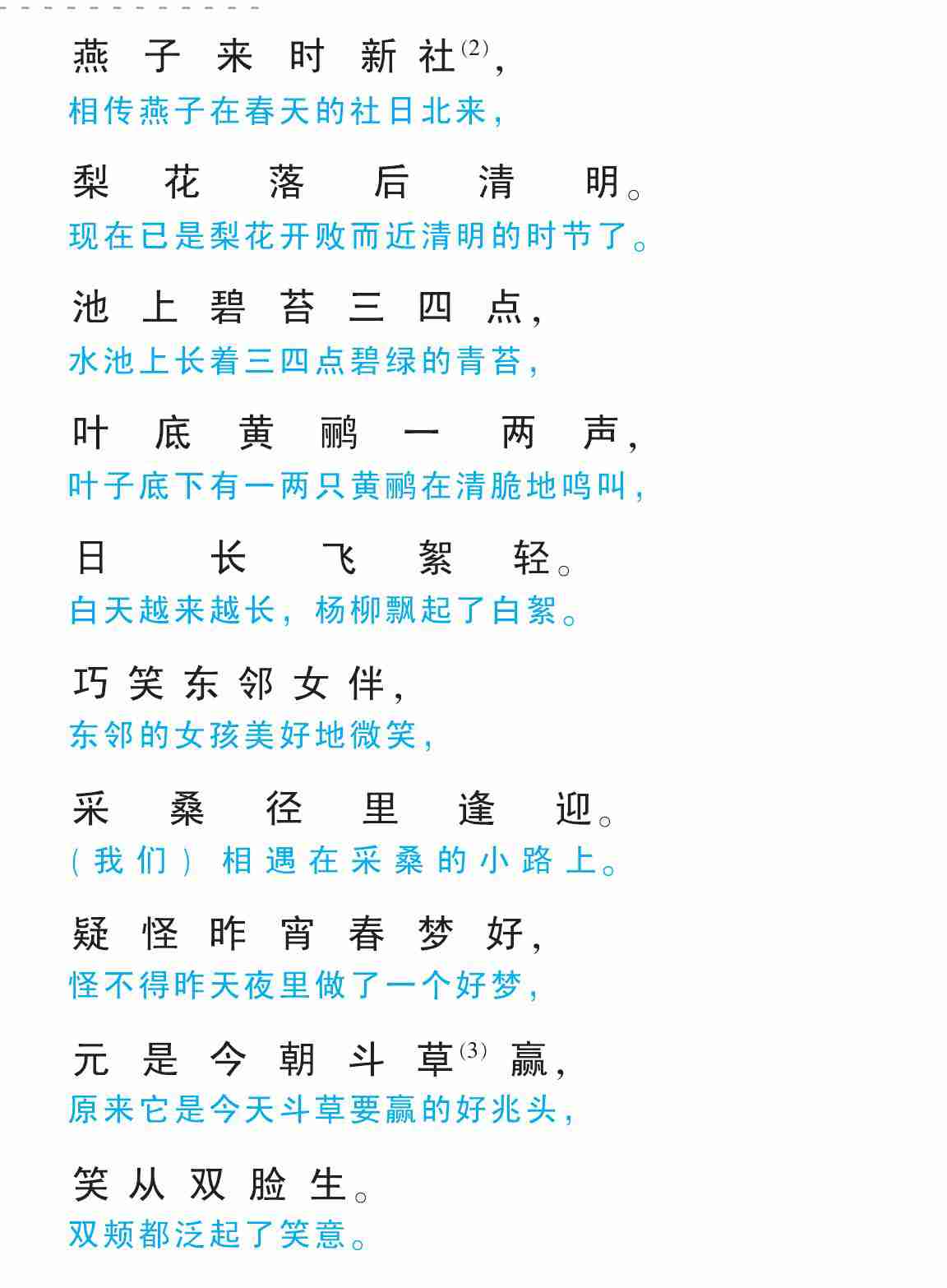 燕子来时新社$^{(2)}$，
相传燕子在春天的社日北来，

梨花落后清明。
现在已是梨花开败而近清明的时节了。

池上碧苔三四点，
水池上长着三四点碧绿的青苔，

叶底黄鹂一两声，
叶子底下有一两只黄鹂在清脆地鸣叫，

日长飞絮轻。
白天越来越长，杨柳飘起了白絮。

巧笑东邻女伴，
东邻的女孩美好地微笑，

采桑径里逢迎。
（我们）相遇在采桑的小路上。

疑怪昨宵春梦好，
怪不得昨天夜里做了一个好梦，

元是今朝斗草$^{(3)}$赢，
原来它是今天斗草要赢的好兆头，

笑从双脸生。
双颊都泛起了笑意。